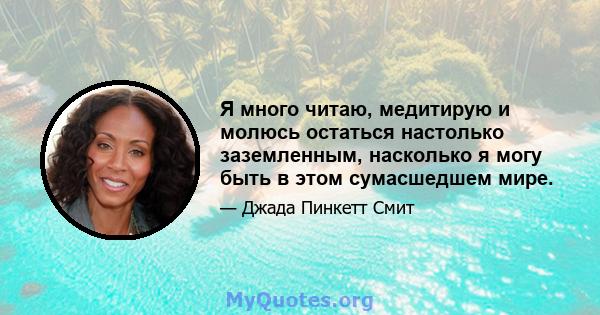 Я много читаю, медитирую и молюсь остаться настолько заземленным, насколько я могу быть в этом сумасшедшем мире.

— Джада Пинкетт Смит

MyQuotes.org